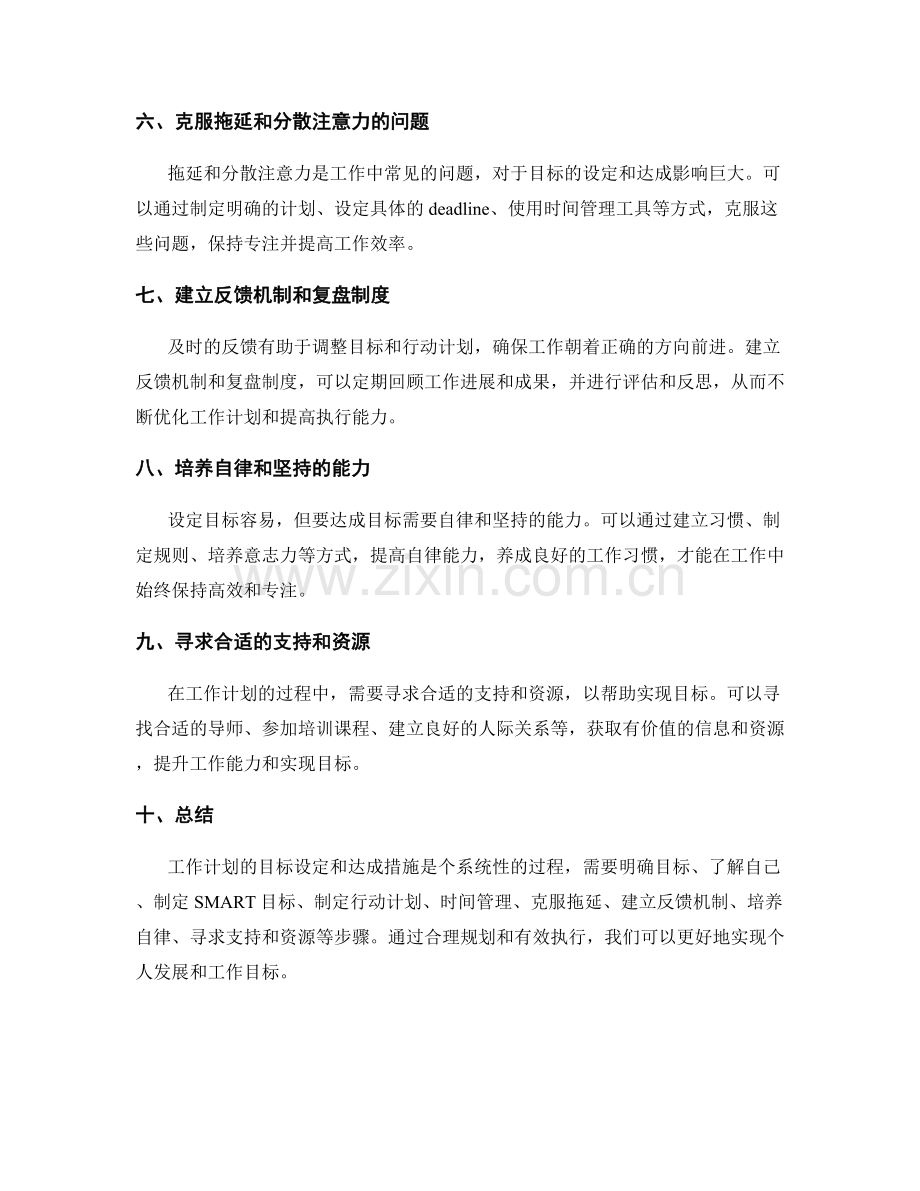 六、克服拖延和分散注意力的问题

拖延和分散注意力是工作中常见的问题，对于目标的设定和达成影响巨大。可以通过制定明确的计划、设定具体的deadline、使用时间管理工具等方式，克服这些问题，保持专注并提高工作效率。

七、建立反馈机制和复盘制度

及时的反馈有助于调整目标和行动计划，确保工作朝着正确的方向前进。建立反馈机制和复盘制度，可以定期回顾工作进展和成果，并进行评估和反思，从而不断优化工作计划和提高执行能力。

八、培养自律和坚持的能力

设定目标容易，但要达成目标需要自律和坚持的能力。可以通过建立习惯、制定规则、培养意志力等方式，提高自律能力，养成良好的工作习惯，才能在工作中始终保持高效和专注。

九、寻求合适的支持和资源

在工作计划的过程中，需要寻求合适的支持和资源，以帮助实现目标。可以寻找合适的导师、参加培训课程、建立良好的人际关系等，获取有价值的信息和资源，提升工作能力和实现目标。

十、总结

工作计划的目标设定和达成措施是个系统性的过程，需要明确目标、了解自己、制定SMART目标、制定行动计划、时间管理、克服拖延、建立反馈机制、培养自律、寻求支持和资源等步骤。通过合理规划和有效执行，我们可以更好地实现个人发展和工作目标。

www.zixin.com.cn